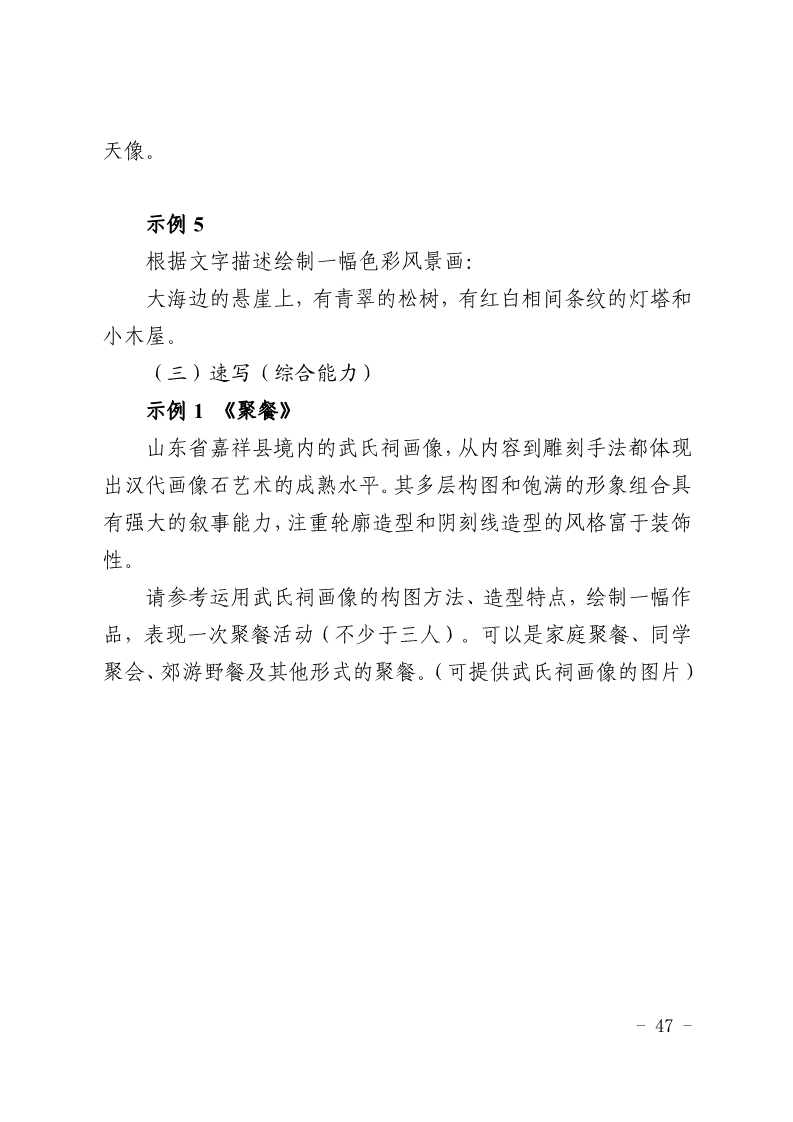 天像。

示例 5

根据文字描述绘制一幅色彩风景画:

大海边的悬崖上，有青翠的松树，有红白相间条纹的灯塔和小木屋。

（三）速写（综合能力）

示例 1 《聚餐》

山东省嘉祥县境内的武氏祠画像，从内容到雕刻手法都体现出汉代画像石艺术的成熟水平。其多层构图和饱满的形象组合具有强大的叙事能力，注重轮廓造型和阴刻线造型的风格富于装饰性。

请参考运用武氏祠画像的构图方法、造型特点，绘制一幅作品，表现一次聚餐活动（不少于三人）。可以是家庭聚餐、同学聚会、郊游野餐及其他形式的聚餐。（可提供武氏祠画像的图片）

- 47 -